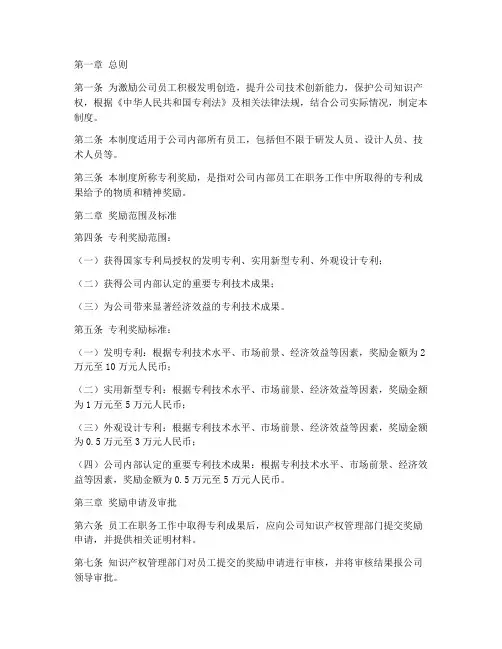 第一章 总则

第一条 为激励公司员工积极发明创造，提升公司技术创新能力，保护公司知识产权，根据《中华人民共和国专利法》及相关法律法规，结合公司实际情况，制定本制度。

第二条 本制度适用于公司内部所有员工，包括但不限于研发人员、设计人员、技术人员等。

第三条 本制度所称专利奖励，是指对公司内部员工在职务工作中所取得的专利成果给予的物质和精神奖励。

第二章 奖励范围及标准

第四条 专利奖励范围：

（一）获得国家专利局授权的发明专利、实用新型专利、外观设计专利；

（二）获得公司内部认定的重要专利技术成果；

（三）为公司带来显著经济效益的专利技术成果。

第五条 专利奖励标准：

（一）发明专利：根据专利技术水平、市场前景、经济效益等因素，奖励金额为2万元至10万元人民币；

（二）实用新型专利：根据专利技术水平、市场前景、经济效益等因素，奖励金额为1万元至5万元人民币；

（三）外观设计专利：根据专利技术水平、市场前景、经济效益等因素，奖励金额为0.5万元至3万元人民币；

（四）公司内部认定的重要专利技术成果：根据专利技术水平、市场前景、经济效益等因素，奖励金额为0.5万元至5万元人民币。

第三章 奖励申请及审批

第六条 员工在职务工作中取得专利成果后，应向公司知识产权管理部门提交奖励申请，并提供相关证明材料。

第七条 知识产权管理部门对员工提交的奖励申请进行审核，并将审核结果报公司领导审批。